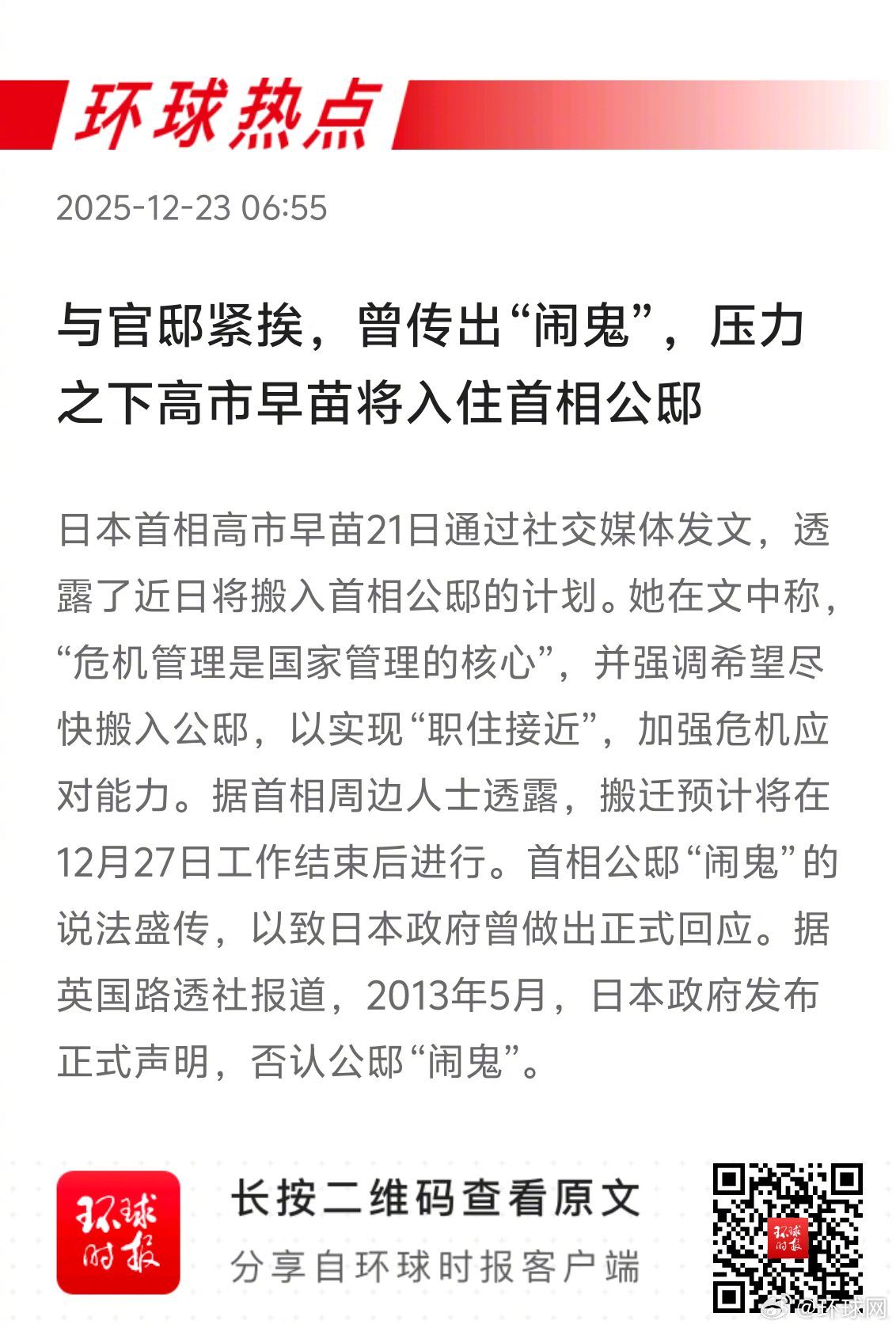 环球热点

2025-12-23 06:55

与官邸紧挨，曾传出“闹鬼”，压力之下高市早苗将入住首相公邸

日本首相高市早苗21日通过社交媒体发文，透露了近日将搬入首相公邸的计划。她在文中称，“危机管理是国家管理的核心”，并强调希望尽快搬入公邸，以实现“职住接近”，加强危机应对能力。据首相周边人士透露，搬迁预计将在12月27日工作结束后进行。首相公邸“闹鬼”的说法盛传，以致日本政府曾做出正式回应。据英国路透社报道，2013年5月，日本政府发布正式声明，否认公邸“闹鬼”。

环球时报

长按二维码查看原文

分享自环球时报客户端

环球时报

@环球网